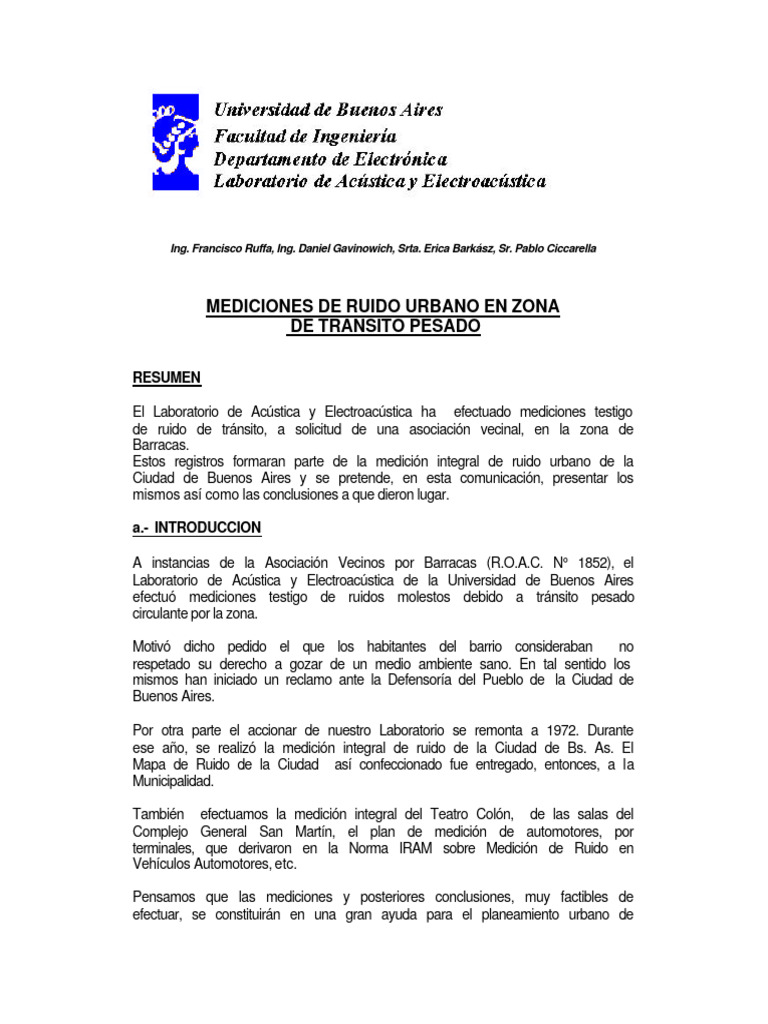 Universidad de Buenos Aires
Facultad de Ingeniería
Departamento de Electrónica
Laboratorio de Acústica y Electroacústica

Ing. Francisco Ruffa, Ing. Daniel Gavinowich, Srta. Erica Barkász, Sr. Pablo Ciccarella

MEDICIONES DE RUIDO URBANO EN ZONA DE TRANSITO PESADO

RESUMEN

El Laboratorio de Acústica y Electroacústica ha efectuado mediciones testigo de ruido de tránsito, a solicitud de una asociación vecinal, en la zona de Barracas.
Estos registros formaran parte de la medición integral de ruido urbano de la Ciudad de Buenos Aires y se pretende, en esta comunicación, presentar los mismos así como las conclusiones a que dieron lugar.

a.- INTRODUCCION

A instancias de la Asociación Vecinos por Barracas (R.O.A.C. Nº 1852), el Laboratorio de Acústica y Electroacústica de la Universidad de Buenos Aires efectuó mediciones testigo de ruidos molestos debido a tránsito pesado circulante por la zona.

Motivó dicho pedido el que los habitantes del barrio consideraban no respetado su derecho a gozar de un medio ambiente sano. En tal sentido los mismos han iniciado un reclamo ante la Defensoría del Pueblo de la Ciudad de Buenos Aires.

Por otra parte el accionar de nuestro Laboratorio se remonta a 1972. Durante ese año, se realizó la medición integral de ruido de la Ciudad de Bs. As. El Mapa de Ruido de la Ciudad así confeccionado fue entregado, entonces, a la Municipalidad.

También efectuamos la medición integral del Teatro Colón, de las salas del Complejo General San Martín, el plan de medición de automotores, por terminales, que derivaron en la Norma IRAM sobre Medición de Ruido en Vehículos Automotores, etc.

Pensamos que las mediciones y posteriores conclusiones, muy factibles de efectuar, se constituirán en una gran ayuda para el planeamiento urbano de